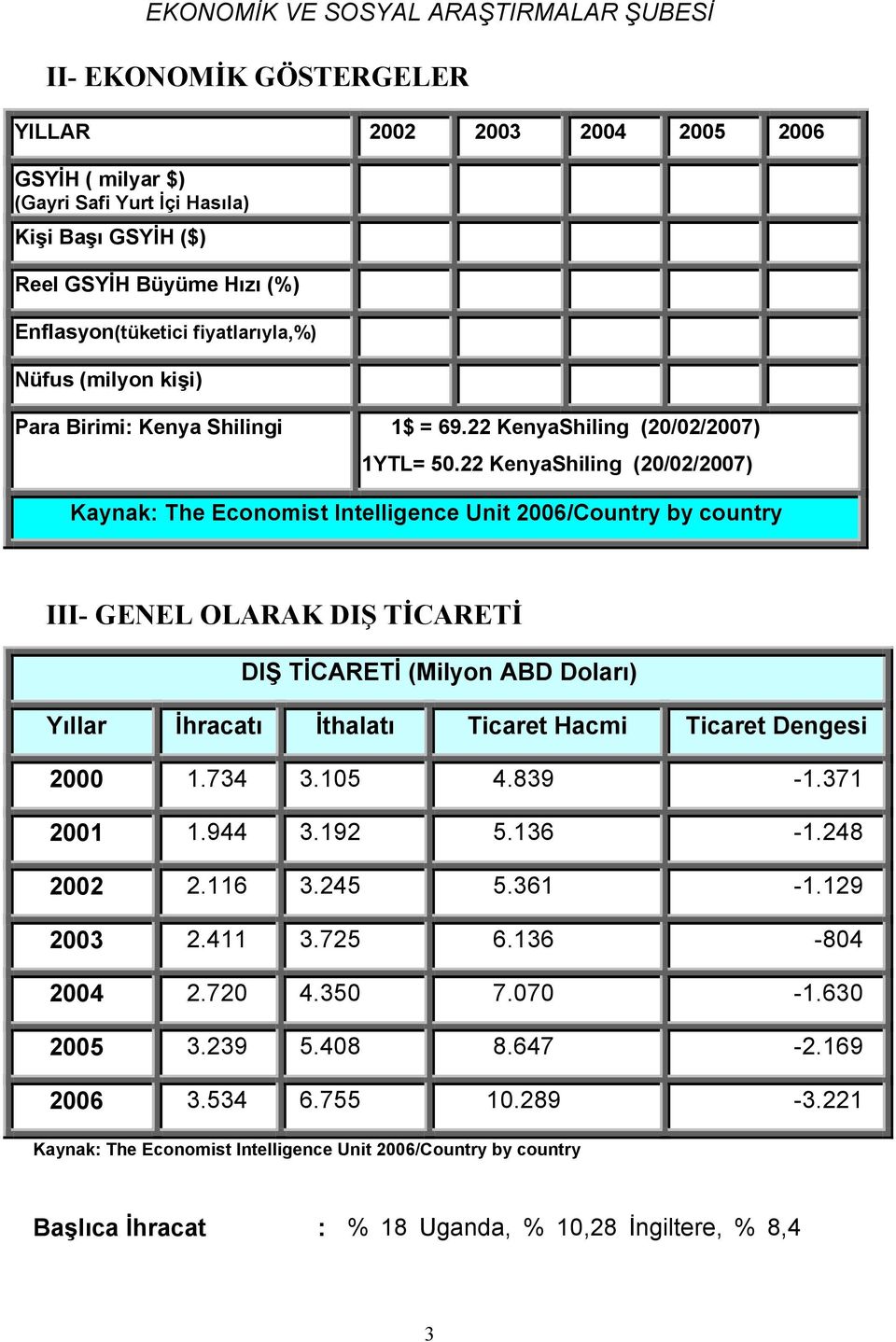 EKONOMİK VE SOSYAL ARAŞTIRMALAR ŞUBESİ

II- EKONOMİK GÖSTERGELER

| YILLAR | 2002 | 2003 | 2004 | 2005 | 2006 |
|---|---|---|---|---|---|
| GSYİH ( milyar $) (Gayri Safi Yurt İçi Hasıla) | | | | | |
| Kişi Başı GSYİH ($) | | | | | |
| Reel GSYİH Büyüme Hızı (%) | | | | | |
| Enflasyon(tüketici fiyatlarıyla,%) | | | | | |
| Nüfus (milyon kişi) | | | | | |
| Para Birimi: Kenya Shilingi | 1$ = 69.22 KenyaShiling (20/02/2007) 1YTL= 50.22 KenyaShiling (20/02/2007) | | | | |

Kaynak: The Economist Intelligence Unit 2006/Country by country

III- GENEL OLARAK DIŞ TİCARETİ

DIŞ TİCARETİ (Milyon ABD Doları)

| Yıllar | İhracatı | İthalatı | Ticaret Hacmi | Ticaret Dengesi |
|---|---|---|---|---|
| 2000 | 1.734 | 3.105 | 4.839 | -1.371 |
| 2001 | 1.944 | 3.192 | 5.136 | -1.248 |
| 2002 | 2.116 | 3.245 | 5.361 | -1.129 |
| 2003 | 2.411 | 3.725 | 6.136 | -804 |
| 2004 | 2.720 | 4.350 | 7.070 | -1.630 |
| 2005 | 3.239 | 5.408 | 8.647 | -2.169 |
| 2006 | 3.534 | 6.755 | 10.289 | -3.221 |

Kaynak: The Economist Intelligence Unit 2006/Country by country

Başlıca İhracat : % 18 Uganda, % 10,28 İngiltere, % 8,4

3